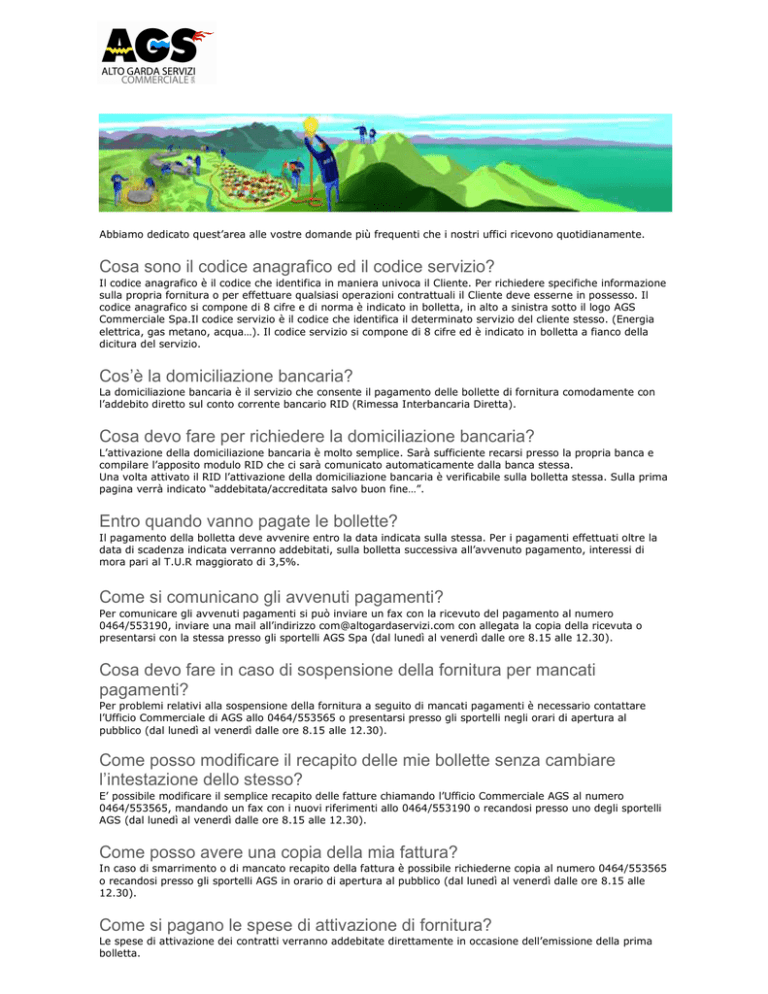 AGS
ALTO GARDA SERVIZI
COMMERCIALE

Abbiamo dedicato quest'area alle vostre domande più frequenti che i nostri uffici ricevono quotidianamente.

Cosa sono il codice anagrafico ed il codice servizio?

Il codice anagrafico è il codice che identifica in maniera univoca il Cliente. Per richiedere specifiche informazione sulla propria fornitura o per effettuare qualsiasi operazioni contrattuali il Cliente deve esserne in possesso. Il codice anagrafico si compone di 8 cifre e di norma è indicato in bolletta, in alto a sinistra sotto il logo AGS Commerciale Spa.Il codice servizio è il codice che identifica il determinato servizio del cliente stesso. (Energia elettrica, gas metano, acqua…). Il codice servizio si compone di 8 cifre ed è indicato in bolletta a fianco della dicitura del servizio.

Cos'è la domiciliazione bancaria?

La domiciliazione bancaria è il servizio che consente il pagamento delle bollette di fornitura comodamente con l'addebito diretto sul conto corrente bancario RID (Rimessa Interbancaria Diretta).

Cosa devo fare per richiedere la domiciliazione bancaria?

L'attivazione della domiciliazione bancaria è molto semplice. Sarà sufficiente recarsi presso la propria banca e compilare l'apposito modulo RID che ci sarà comunicato automaticamente dalla banca stessa.
Una volta attivato il RID l'attivazione della domiciliazione bancaria è verificabile sulla bolletta stessa. Sulla prima pagina verrà indicato "addebitata/accreditata salvo buon fine…".

Entro quando vanno pagate le bollette?

Il pagamento della bolletta deve avvenire entro la data indicata sulla stessa. Per i pagamenti effettuati oltre la data di scadenza indicata verranno addebitati, sulla bolletta successiva all'avvenuto pagamento, interessi di mora pari al T.U.R maggiorato di 3,5%.

Come si comunicano gli avvenuti pagamenti?

Per comunicare gli avvenuti pagamenti si può inviare un fax con la ricevuto del pagamento al numero 0464/553190, inviare una mail all'indirizzo com@altogardaservizi.com con allegata la copia della ricevuta o presentarsi con la stessa presso gli sportelli AGS Spa (dal lunedì al venerdì dalle ore 8.15 alle 12.30).

Cosa devo fare in caso di sospensione della fornitura per mancati pagamenti?

Per problemi relativi alla sospensione della fornitura a seguito di mancati pagamenti è necessario contattare l'Ufficio Commerciale di AGS allo 0464/553565 o presentarsi presso gli sportelli negli orari di apertura al pubblico (dal lunedì al venerdì dalle ore 8.15 alle 12.30).

Come posso modificare il recapito delle mie bollette senza cambiare l'intestazione dello stesso?

E' possibile modificare il semplice recapito delle fatture chiamando l'Ufficio Commerciale AGS al numero 0464/553565, mandando un fax con i nuovi riferimenti allo 0464/553190 o recandosi presso uno degli sportelli AGS (dal lunedì al venerdì dalle ore 8.15 alle 12.30).

Come posso avere una copia della mia fattura?

In caso di smarrimento o di mancato recapito della fattura è possibile richiederne copia al numero 0464/553565 o recandosi presso gli sportelli AGS in orario di apertura al pubblico (dal lunedì al venerdì dalle ore 8.15 alle 12.30).

Come si pagano le spese di attivazione di fornitura?

Le spese di attivazione dei contratti verranno addebitate direttamente in occasione dell'emissione della prima bolletta.